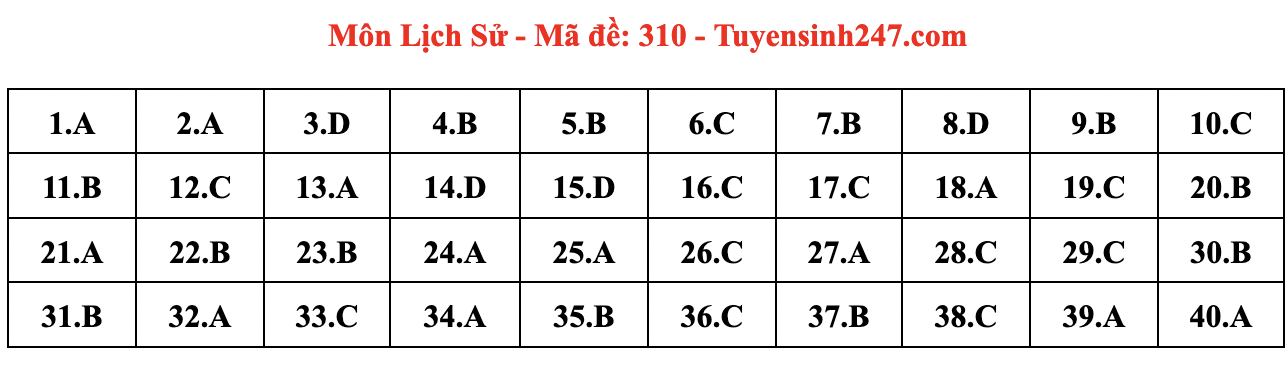 Môn Lịch Sử - Mã đề: 310 - Tuyensinh247.com

| 1.A | 2.A | 3.D | 4.B | 5.B | 6.C | 7.B | 8.D | 9.B | 10.C |
|---|---|---|---|---|---|---|---|---|---|
| 11.B | 12.C | 13.A | 14.D | 15.D | 16.C | 17.C | 18.A | 19.C | 20.B |
| 21.A | 22.B | 23.B | 24.A | 25.A | 26.C | 27.A | 28.C | 29.C | 30.B |
| 31.B | 32.A | 33.C | 34.A | 35.B | 36.C | 37.B | 38.C | 39.A | 40.A |